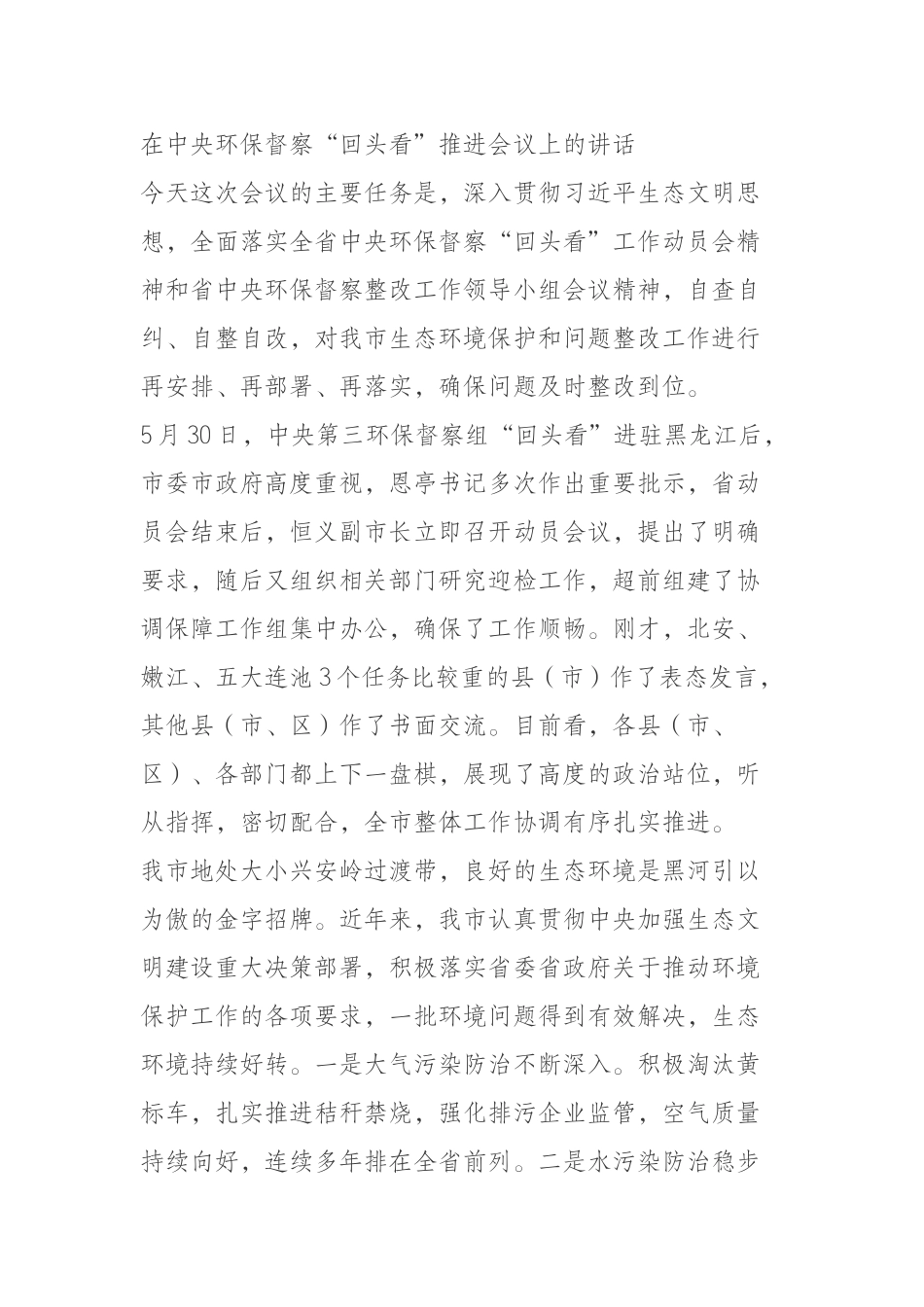 在中央环保督察“回头看”推进会议上的讲话

今天这次会议的主要任务是，深入贯彻习近平生态文明思想，全面落实全省中央环保督察“回头看”工作动员会精神和省中央环保督察整改工作领导小组会议精神，自查自纠、自整自改，对我市生态环境保护和问题整改工作进行再安排、再部署、再落实，确保问题及时整改到位。

5月30日，中央第三环保督察组“回头看”进驻黑龙江后，市委市政府高度重视，恩亭书记多次作出重要批示，省动员会结束后，恒义副市长立即召开动员会议，提出了明确要求，随后又组织相关部门研究迎检工作，超前组建了协调保障工作组集中办公，确保了工作顺畅。刚才，北安、嫩江、五大连池3个任务比较重的县（市）作了表态发言，其他县（市、区）作了书面交流。目前看，各县（市、区）、各部门都上下一盘棋，展现了高度的政治站位，听从指挥，密切配合，全市整体工作协调有序扎实推进。

我市地处大小兴安岭过渡带，良好的生态环境是黑河引以为傲的金字招牌。近年来，我市认真贯彻中央加强生态文明建设重大决策部署，积极落实省委省政府关于推动环境保护工作的各项要求，一批环境问题得到有效解决，生态环境持续好转。一是大气污染防治不断深入。积极淘汰黄标车，扎实推进秸秆禁烧，强化排污企业监管，空气质量持续向好，连续多年排在全省前列。二是水污染防治稳步